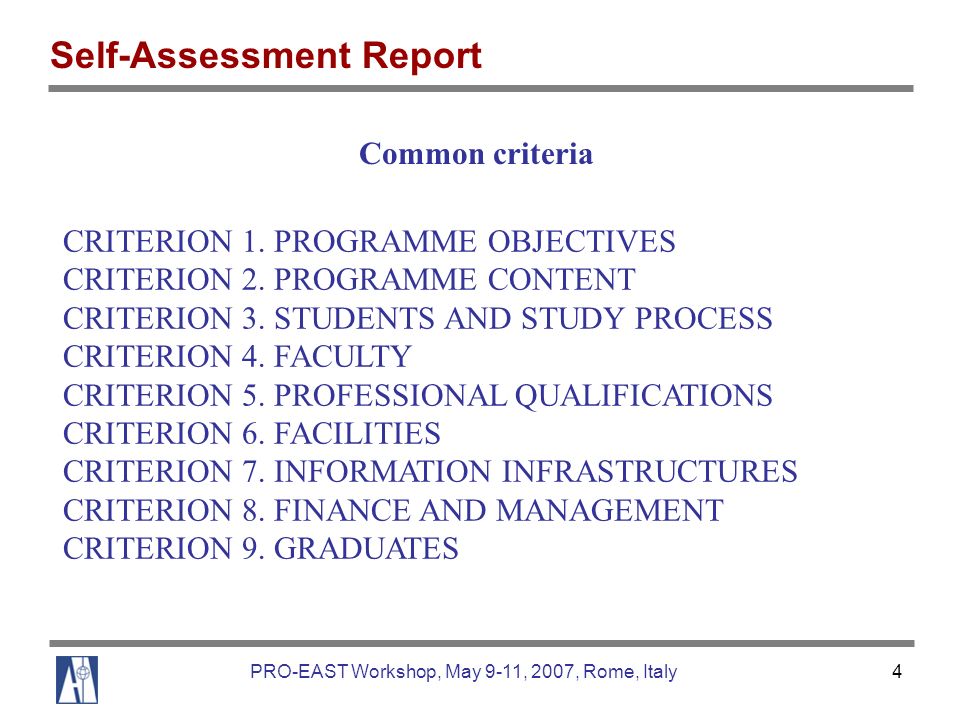 Self-Assessment Report

Common criteria

CRITERION 1. PROGRAMME OBJECTIVES
CRITERION 2. PROGRAMME CONTENT
CRITERION 3. STUDENTS AND STUDY PROCESS
CRITERION 4. FACULTY
CRITERION 5. PROFESSIONAL QUALIFICATIONS
CRITERION 6. FACILITIES
CRITERION 7. INFORMATION INFRASTRUCTURES
CRITERION 8. FINANCE AND MANAGEMENT
CRITERION 9. GRADUATES

PRO-EAST Workshop, May 9-11, 2007, Rome, Italy

4